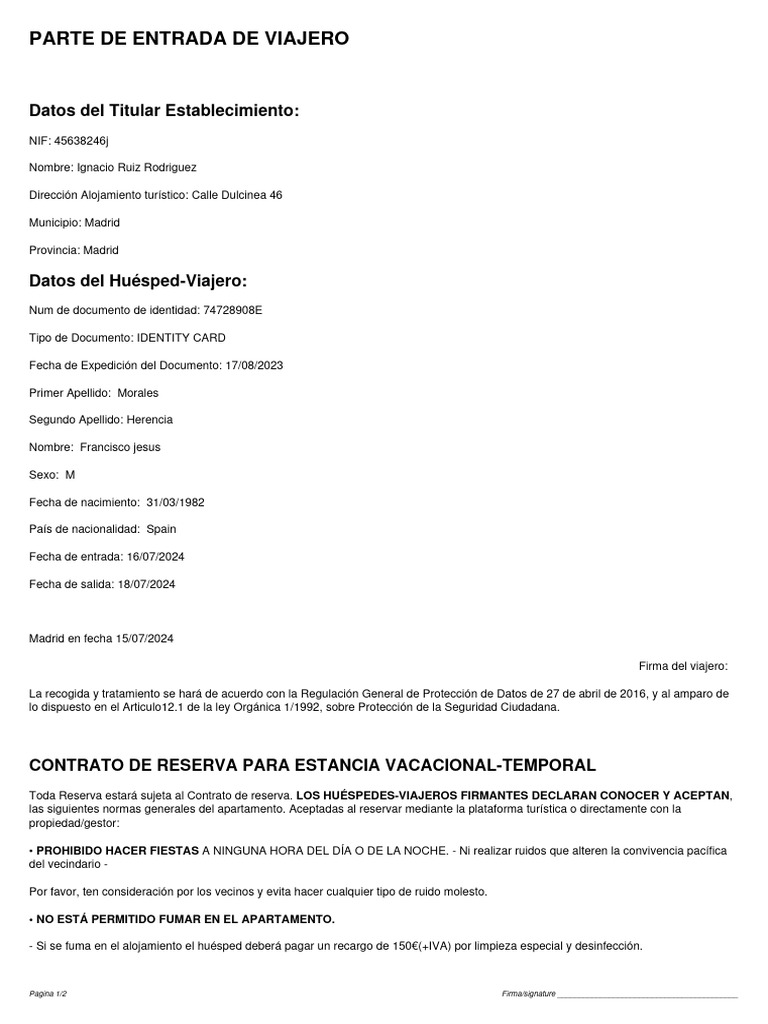 PARTE DE ENTRADA DE VIAJERO

Datos del Titular Establecimiento:

NIF: 45638246j

Nombre: Ignacio Ruiz Rodriguez

Dirección Alojamiento turístico: Calle Dulcinea 46

Municipio: Madrid

Provincia: Madrid

Datos del Huésped-Viajero:

Num de documento de identidad: 74728908E

Tipo de Documento: IDENTITY CARD

Fecha de Expedición del Documento: 17/08/2023

Primer Apellido: Morales

Segundo Apellido: Herencia

Nombre: Francisco jesus

Sexo: M

Fecha de nacimiento: 31/03/1982

País de nacionalidad: Spain

Fecha de entrada: 16/07/2024

Fecha de salida: 18/07/2024

Madrid en fecha 15/07/2024

Firma del viajero:

La recogida y tratamiento se hará de acuerdo con la Regulación General de Protección de Datos de 27 de abril de 2016, y al amparo de lo dispuesto en el Articulo12.1 de la ley Orgánica 1/1992, sobre Protección de la Seguridad Ciudadana.

CONTRATO DE RESERVA PARA ESTANCIA VACACIONAL-TEMPORAL

Toda Reserva estará sujeta al Contrato de reserva. LOS HUÉSPEDES-VIAJEROS FIRMANTES DECLARAN CONOCER Y ACEPTAN, las siguientes normas generales del apartamento. Aceptadas al reservar mediante la plataforma turística o directamente con la propiedad/gestor:

• PROHIBIDO HACER FIESTAS A NINGUNA HORA DEL DÍA O DE LA NOCHE. - Ni realizar ruidos que alteren la convivencia pacífica del vecindario -

Por favor, ten consideración por los vecinos y evita hacer cualquier tipo de ruido molesto.

• NO ESTÁ PERMITIDO FUMAR EN EL APARTAMENTO.

- Si se fuma en el alojamiento el huésped deberá pagar un recargo de 150€(+IVA) por limpieza especial y desinfección.

Pagina 1/2

Firma/signature ______________________________